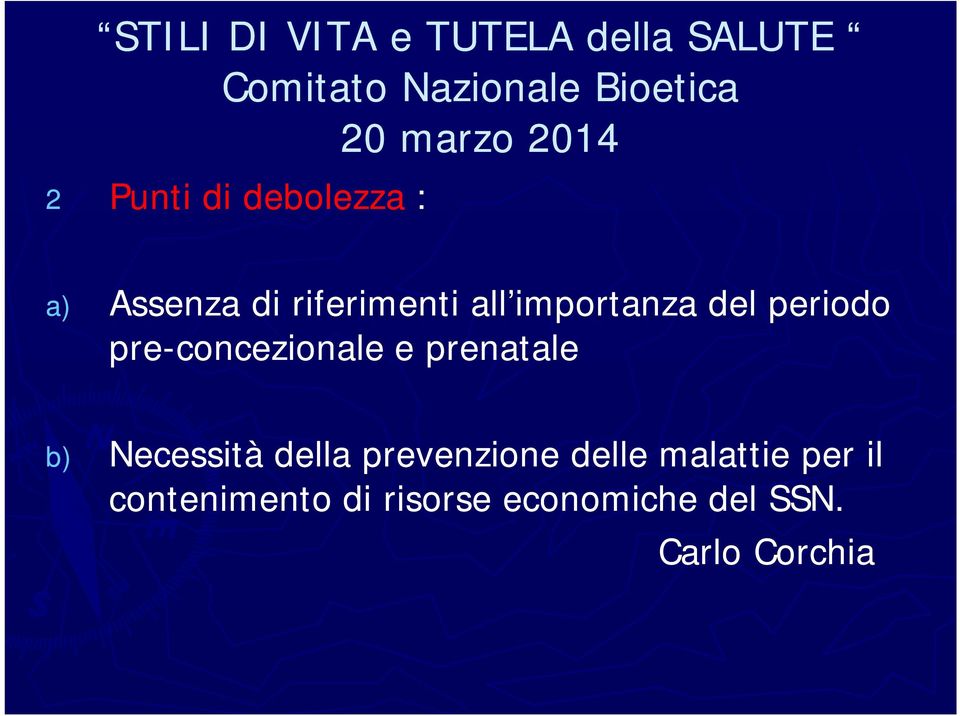 “STILI DI VITA e TUTELA della SALUTE “
Comitato Nazionale Bioetica
20 marzo 2014

2 Punti di debolezza :

a) Assenza di riferimenti all’importanza del periodo pre-concezionale e prenatale

b) Necessità della prevenzione delle malattie per il contenimento di risorse economiche del SSN.

Carlo Corchia